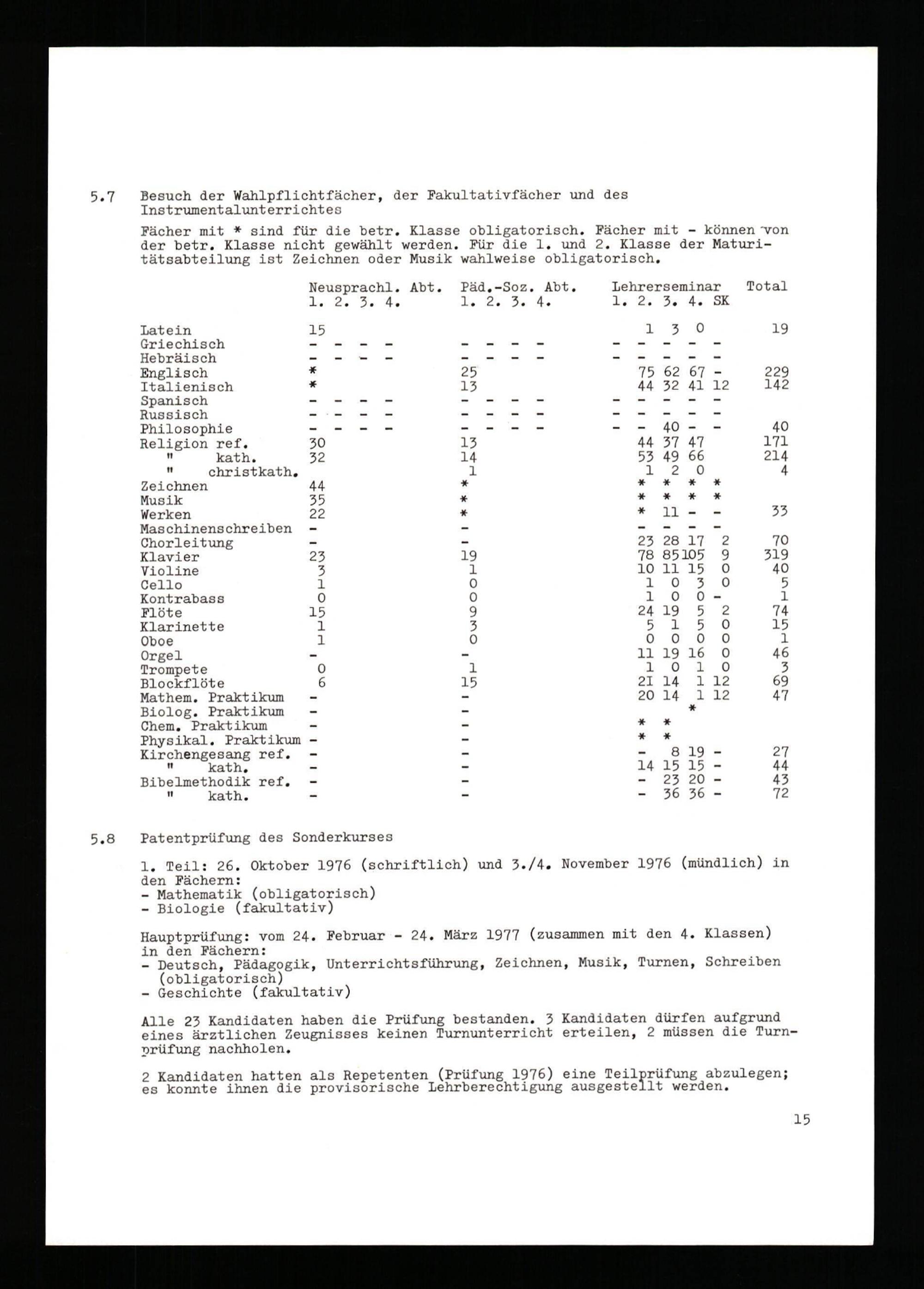 5.7 Besuch der Wahlpflichtfächer, der Fakultativfächer und des Instrumentalunterrichtes

Fächer mit * sind für die betr. Klasse obligatorisch. Fächer mit - können von der betr. Klasse nicht gewählt werden. Für die 1. und 2. Klasse der Maturitätsabteilung ist Zeichnen oder Musik wahlweise obligatorisch.

| | Neusprachl. Abt. 1. 2. 3. 4. | Päd.-Soz. Abt. 1. 2. 3. 4. | Lehrerseminar 1. 2. 3. 4. SK | Total |
|---|---|---|---|---|
| Latein | 15 | | 1 3 0 | 19 |
| Griechisch | - - - - | - - - - | - - - - - | |
| Hebräisch | - - - - | - - - - | - - - - - | |
| Englisch | * | 25 | 75 62 67 - | 229 |
| Italienisch | * | 13 | 44 32 41 12 | 142 |
| Spanisch | - - - - | - - - - | - - - - - | |
| Russisch | - - - - | - - - - | - - - - - | |
| Philosophie | - - - - | - - - - | - - 40 - - | 40 |
| Religion ref. | 30 | 13 | 44 37 47 | 171 |
| " kath. | 32 | 14 | 53 49 66 | 214 |
| " christkath. | | 1 | 1 2 0 | 4 |
| Zeichnen | 44 | * | * * * * | |
| Musik | 35 | * | * * * * | |
| Werken | 22 | * | * 11 - - | 33 |
| Maschinenschreiben | - | - | - - - - | |
| Chorleitung | - | - | 23 28 17 2 | 70 |
| Klavier | 23 | 19 | 78 85 105 9 | 319 |
| Violine | 3 | 1 | 10 11 15 0 | 40 |
| Cello | 1 | 0 | 1 0 3 0 | 5 |
| Kontrabass | 0 | 0 | 1 0 0 - | 1 |
| Flöte | 15 | 9 | 24 19 5 2 | 74 |
| Klarinette | 1 | 3 | 5 1 5 0 | 15 |
| Oboe | 1 | 0 | 0 0 0 0 | 1 |
| Orgel | - | - | 11 19 16 0 | 46 |
| Trompete | 0 | 1 | 1 0 1 0 | 3 |
| Blockflöte | 6 | 15 | 21 14 1 12 | 69 |
| Mathem. Praktikum | - | - | 20 14 1 12 | 47 |
| Biolog. Praktikum | - | - | * | |
| Chem. Praktikum | - | - | * * | |
| Physikal. Praktikum | - | - | * * | |
| Kirchengesang ref. | - | - | - 8 19 - | 27 |
| " kath. | - | - | 14 15 15 - | 44 |
| Bibelmethodik ref. | - | - | - 23 20 - | 43 |
| " kath. | - | - | - 36 36 - | 72 |

5.8 Patentprüfung des Sonderkurses

1. Teil: 26. Oktober 1976 (schriftlich) und 3./4. November 1976 (mündlich) in den Fächern:
- Mathematik (obligatorisch)
- Biologie (fakultativ)

Hauptprüfung: vom 24. Februar - 24. März 1977 (zusammen mit den 4. Klassen) in den Fächern:
- Deutsch, Pädagogik, Unterrichtsführung, Zeichnen, Musik, Turnen, Schreiben (obligatorisch)
- Geschichte (fakultativ)

Alle 23 Kandidaten haben die Prüfung bestanden. 3 Kandidaten dürfen aufgrund eines ärztlichen Zeugnisses keinen Turnunterricht erteilen, 2 müssen die Turnprüfung nachholen.

2 Kandidaten hatten als Repetenten (Prüfung 1976) eine Teilprüfung abzulegen; es konnte ihnen die provisorische Lehrberechtigung ausgestellt werden.

15